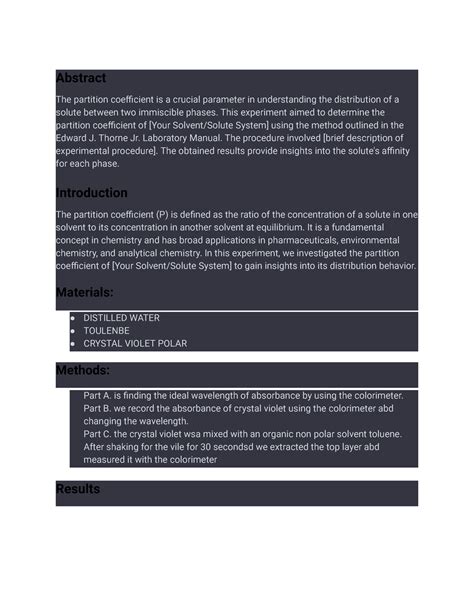 Abstract

The partition coefficient is a crucial parameter in understanding the distribution of a solute between two immiscible phases. This experiment aimed to determine the partition coefficient of [Your Solvent/Solute System] using the method outlined in the Edward J. Thorne Jr. Laboratory Manual. The procedure involved [brief description of experimental procedure]. The obtained results provide insights into the solute's affinity for each phase.

Introduction

The partition coefficient (P) is defined as the ratio of the concentration of a solute in one solvent to its concentration in another solvent at equilibrium. It is a fundamental concept in chemistry and has broad applications in pharmaceuticals, environmental chemistry, and analytical chemistry. In this experiment, we investigated the partition coefficient of [Your Solvent/Solute System] to gain insights into its distribution behavior.

Materials:

- DISTILLED WATER
- TOULENBE
- CRYSTAL VIOLET POLAR

Methods:

Part A. is finding the ideal wavelength of absorbance by using the colorimeter.
Part B. we record the absorbance of crystal violet using the colorimeter abd changing the wavelength.
Part C. the crystal violet wsa mixed with an organic non polar solvent toluene. After shaking for the vile for 30 secondsd we extracted the top layer abd measured it with the colorimeter

Results